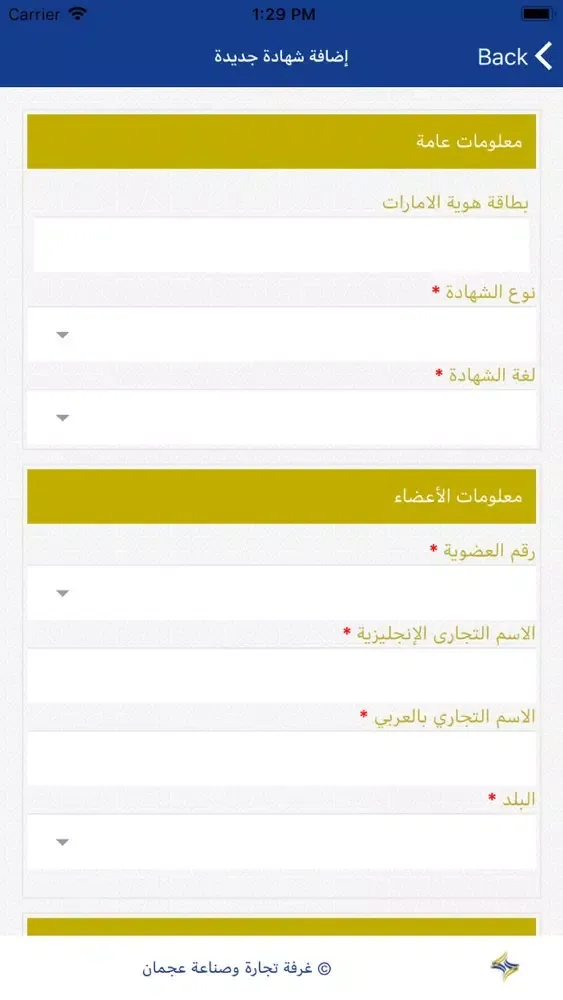 Carrier 1:29 PM

Back إضافة شهادة جديدة

معلومات عامة

بطاقة هوية الامارات

نوع الشهادة *

لغة الشهادة *

معلومات الأعضاء

رقم العضوية *

الاسم التجارى الإنجليزية *

الاسم التجاري بالعربي *

البلد *

© غرفة تجارة وصناعة عجمان